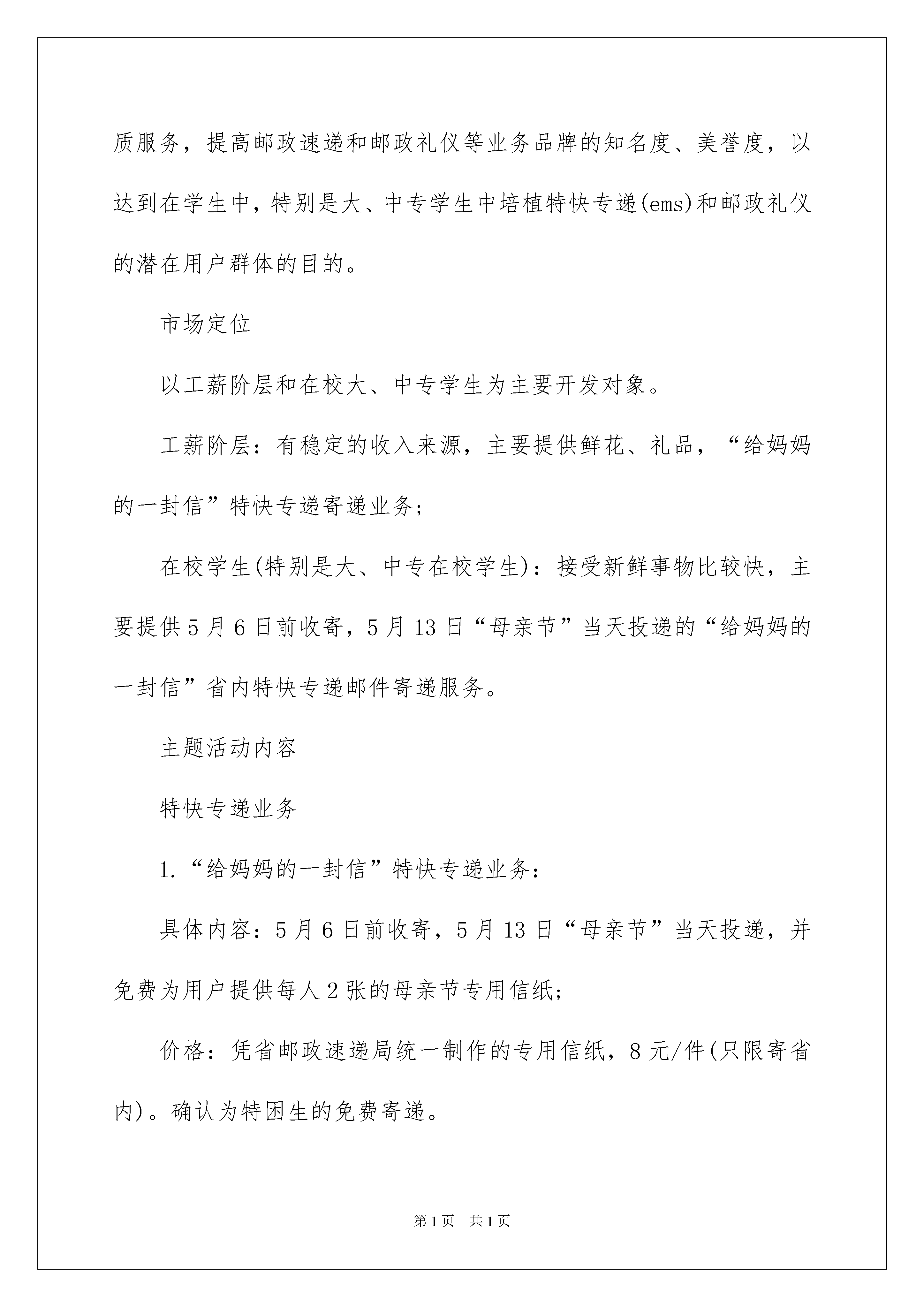 质服务，提高邮政速递和邮政礼仪等业务品牌的知名度、美誉度，以达到在学生中，特别是大、中专学生中培植特快专递(ems)和邮政礼仪的潜在用户群体的目的。

市场定位

以工薪阶层和在校大、中专学生为主要开发对象。

工薪阶层：有稳定的收入来源，主要提供鲜花、礼品，“给妈妈的一封信”特快专递寄递业务;

在校学生(特别是大、中专在校学生)：接受新鲜事物比较快，主要提供5月6日前收寄，5月13日“母亲节”当天投递的“给妈妈的一封信”省内特快专递邮件寄递服务。

主题活动内容

特快专递业务

1.“给妈妈的一封信”特快专递业务：

具体内容：5月6日前收寄，5月13日“母亲节”当天投递，并免费为用户提供每人2张的母亲节专用信纸;

价格：凭省邮政速递局统一制作的专用信纸，8元/件(只限寄省内)。确认为特困生的免费寄递。

第1页　共1页